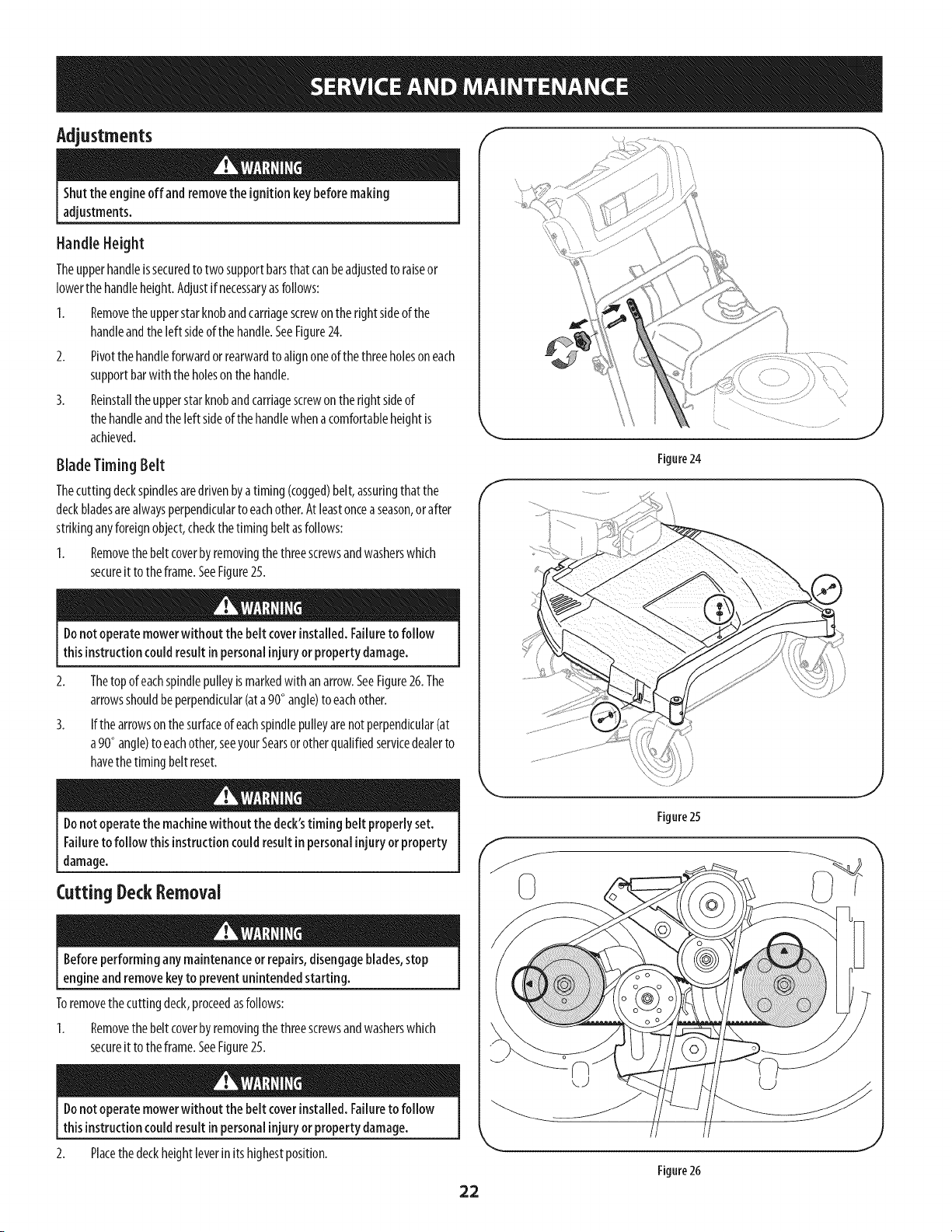 SERVICE AND MAINTENANCE

Adjustments

WARNING

Shut the engine off and remove the ignition key before making adjustments.

Handle Height

The upper handle is secured to two support bars that can be adjusted to raise or lower the handle height. Adjust if necessary as follows:

1. Remove the upper star knob and carriage screw on the right side of the handle and the left side of the handle. See Figure 24.

2. Pivot the handle forward or rearward to align one of the three holes on each support bar with the holes on the handle.

3. Reinstall the upper star knob and carriage screw on the right side of the handle and the left side of the handle when a comfortable height is achieved.

Blade Timing Belt

The cutting deck spindles are driven by a timing (cogged) belt, assuring that the deck blades are always perpendicular to each other. At least once a season, or after striking any foreign object, check the timing belt as follows:

1. Remove the belt cover by removing the three screws and washers which secure it to the frame. See Figure 25.

WARNING

Do not operate mower without the belt cover installed. Failure to follow this instruction could result in personal injury or property damage.

2. The top of each spindle pulley is marked with an arrow. See Figure 26. The arrows should be perpendicular (at a 90° angle) to each other.

3. If the arrows on the surface of each spindle pulley are not perpendicular (at a 90° angle) to each other, see your Sears or other qualified service dealer to have the timing belt reset.

WARNING

Do not operate the machine without the deck's timing belt properly set. Failure to follow this instruction could result in personal injury or property damage.

Cutting Deck Removal

WARNING

Before performing any maintenance or repairs, disengage blades, stop engine and remove key to prevent unintended starting.

To remove the cutting deck, proceed as follows:

1. Remove the belt cover by removing the three screws and washers which secure it to the frame. See Figure 25.

WARNING

Do not operate mower without the belt cover installed. Failure to follow this instruction could result in personal injury or property damage.

2. Place the deck height lever in its highest position.

Figure 24

Figure 25

Figure 26

22